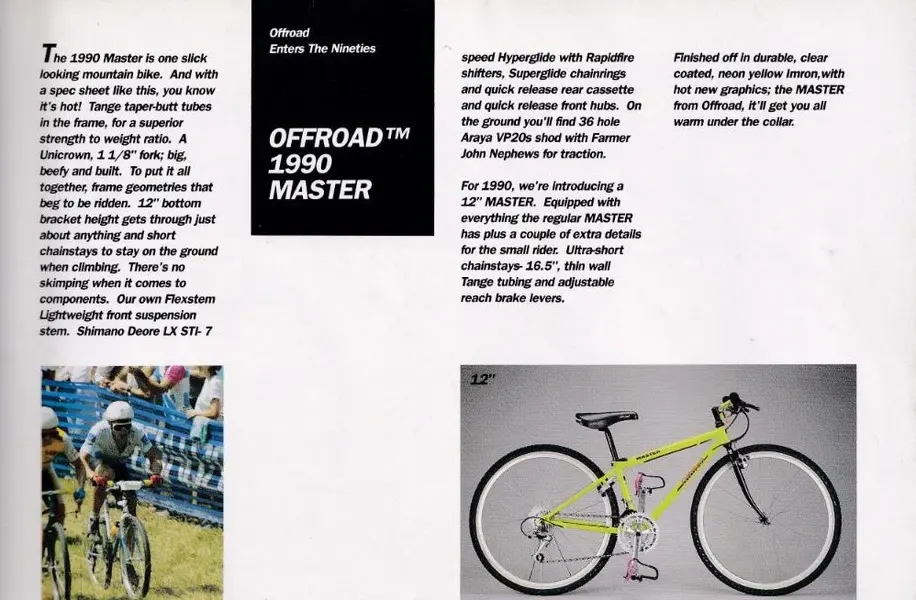 The 1990 Master is one slick looking mountain bike. And with a spec sheet like this, you know it's hot! Tange taper-butt tubes in the frame, for a superior strength to weight ratio. A Unicrown, 1 1/8" fork; big, beefy and built. To put it all together, frame geometries that beg to be ridden. 12" bottom bracket height gets through just about anything and short chainstays to stay on the ground when climbing. There's no skimping when it comes to components. Our own Flexstem Lightweight front suspension stem. Shimano Deore LX STI- 7

Offroad
Enters The Nineties

OFFROAD™
1990
MASTER

speed Hyperglide with Rapidfire shifters, Superglide chainrings and quick release rear cassette and quick release front hubs. On the ground you'll find 36 hole Araya VP20s shod with Farmer John Nephews for traction.

For 1990, we're introducing a 12" MASTER. Equipped with everything the regular MASTER has plus a couple of extra details for the small rider. Ultra-short chainstays- 16.5", thin wall Tange tubing and adjustable reach brake levers.

Finished off in durable, clear coated, neon yellow Imron,with hot new graphics; the MASTER from Offroad, it'll get you all warm under the collar.

12"

MASTER